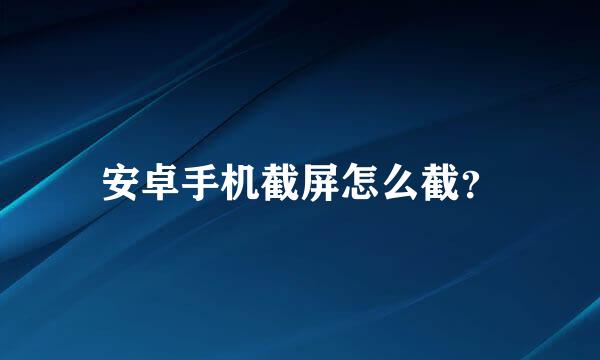 安卓手机截屏怎么截?